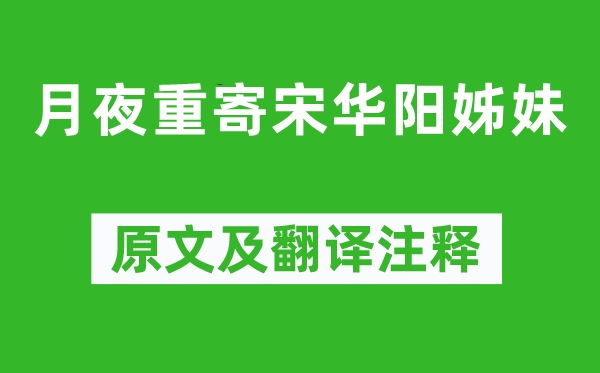 月夜重寄宋华阳姊妹

原文及翻译注释